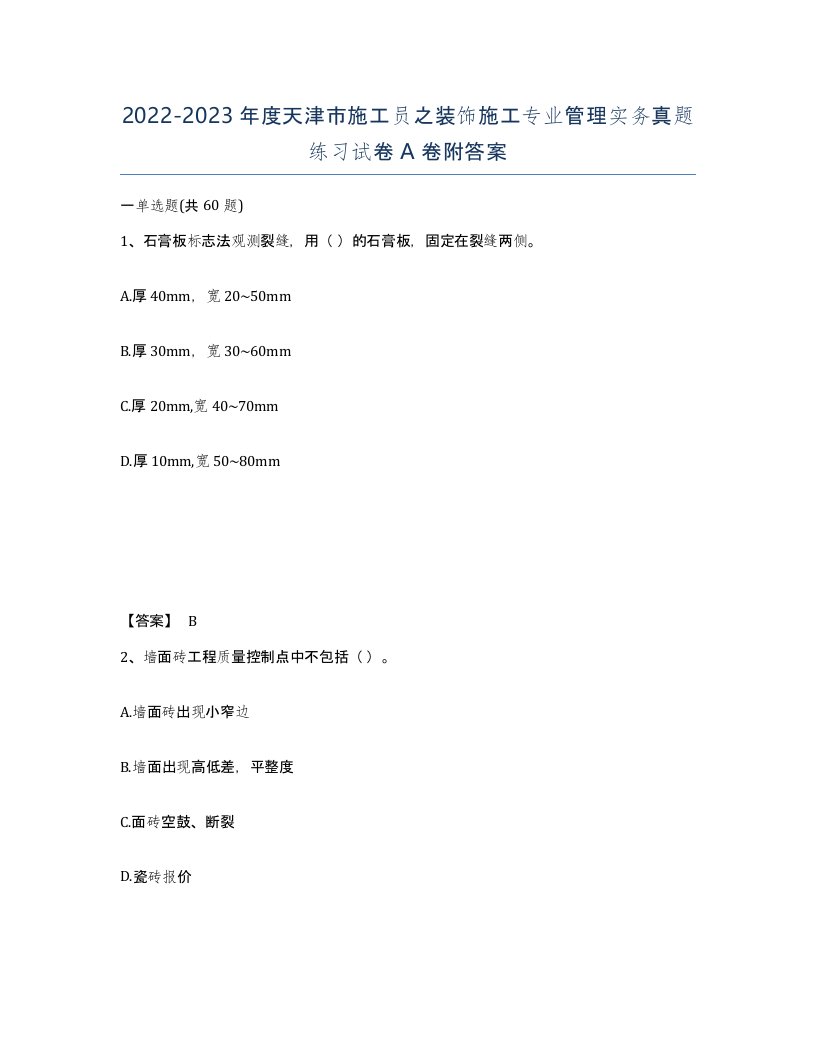 2022-2023年度天津市施工员之装饰施工专业管理实务真题练习试卷A卷附答案

一单选题(共60题)

1、石膏板标志法观测裂缝，用（）的石膏板，固定在裂缝两侧。

A.厚40mm，宽20~50mm

B.厚30mm，宽30~60mm

C.厚20mm,宽40~70mm

D.厚10mm,宽50~80mm

【答案】 B

2、墙面砖工程质量控制点中不包括（）。

A.墙面砖出现小窄边

B.墙面出现高低差，平整度

C.面砖空鼓、断裂

D.瓷砖报价